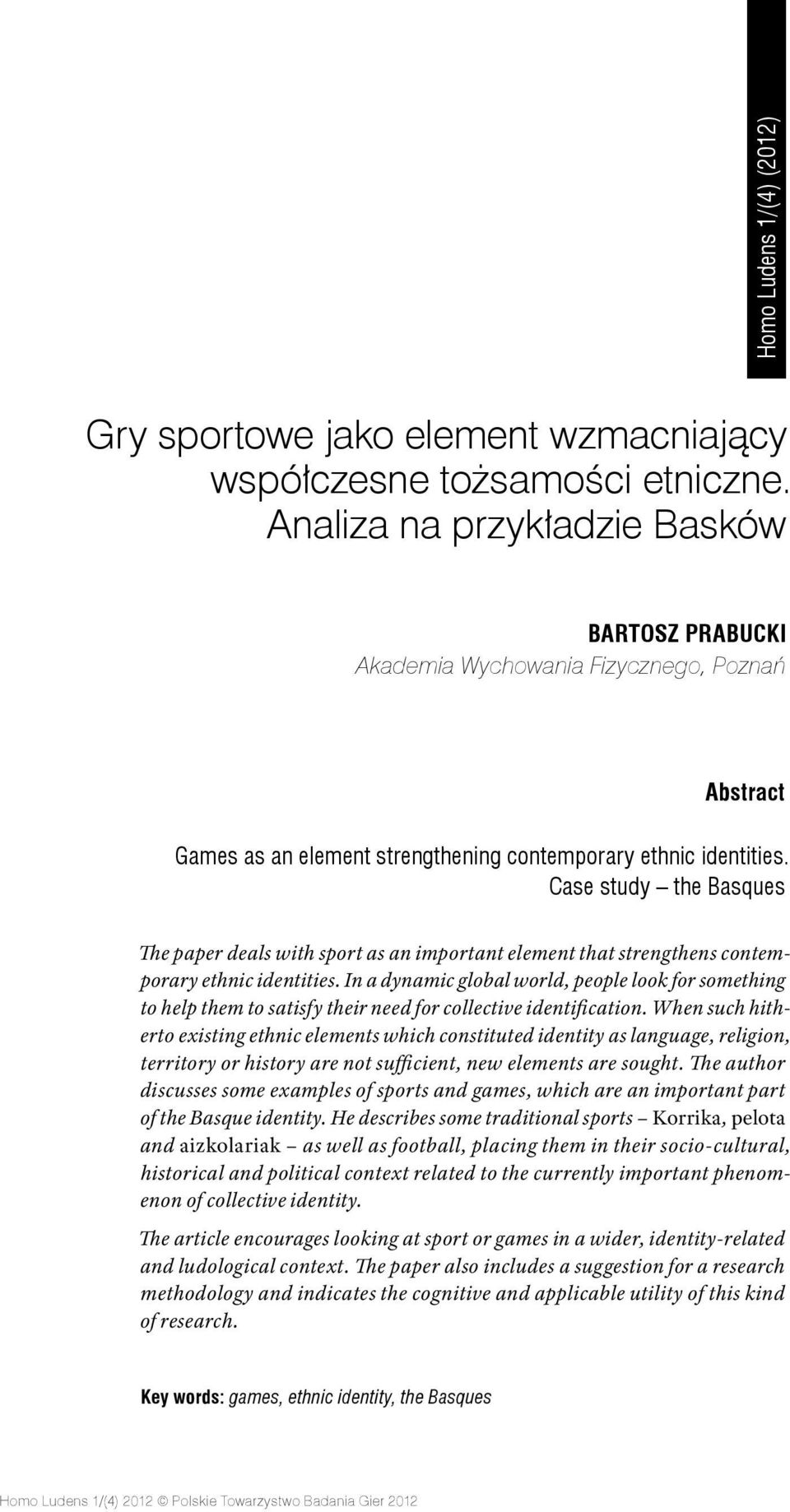 Homo Ludens 1/(4) (2012)

Gry sportowe jako element wzmacniający współczesne tożsamości etniczne. Analiza na przykładzie Basków

BARTOSZ PRABUCKI
Akademia Wychowania Fizycznego, Poznań

Abstract

Games as an element strengthening contemporary ethnic identities. Case study – the Basques

The paper deals with sport as an important element that strengthens contemporary ethnic identities. In a dynamic global world, people look for something to help them to satisfy their need for collective identification. When such hitherto existing ethnic elements which constituted identity as language, religion, territory or history are not sufficient, new elements are sought. The author discusses some examples of sports and games, which are an important part of the Basque identity. He describes some traditional sports – Korrika, pelota and aizkolariak – as well as football, placing them in their socio-cultural, historical and political context related to the currently important phenomenon of collective identity.

The article encourages looking at sport or games in a wider, identity-related and ludological context. The paper also includes a suggestion for a research methodology and indicates the cognitive and applicable utility of this kind of research.

Key words: games, ethnic identity, the Basques

Homo Ludens 1/(4) 2012 © Polskie Towarzystwo Badania Gier 2012